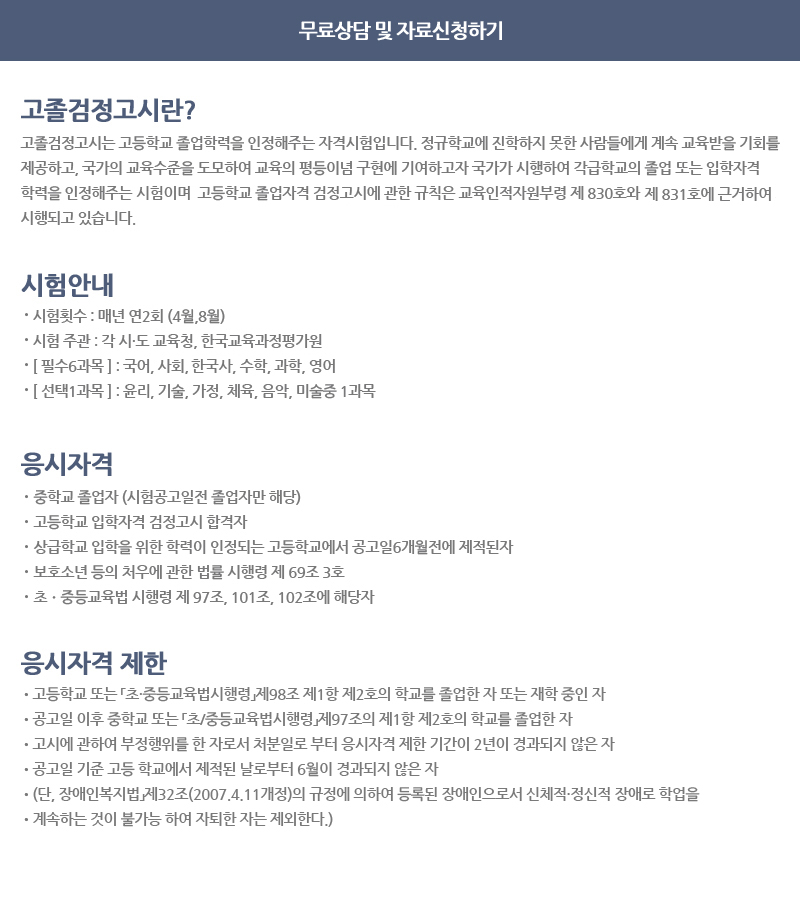 무료상담 및 자료신청하기

고졸검정고시란?

고졸검정고시는 고등학교 졸업학력을 인정해주는 자격시험입니다. 정규학교에 진학하지 못한 사람들에게 계속 교육받을 기회를 제공하고, 국가의 교육수준을 도모하여 교육의 평등이념 구현에 기여하고자 국가가 시행하여 각급학교의 졸업 또는 입학자격 학력을 인정해주는 시험이며 고등학교 졸업자격 검정고시에 관한 규칙은 교육인적자원부령 제 830호와 제 831호에 근거하여 시행되고 있습니다.

시험안내

· 시험횟수 : 매년 연2회 (4월,8월)
· 시험 주관 : 각 시·도 교육청, 한국교육과정평가원
· [ 필수6과목 ] : 국어, 사회, 한국사, 수학, 과학, 영어
· [ 선택1과목 ] : 윤리, 기술, 가정, 체육, 음악, 미술중 1과목

응시자격

· 중학교 졸업자 (시험공고일전 졸업자만 해당)
· 고등학교 입학자격 검정고시 합격자
· 상급학교 입학을 위한 학력이 인정되는 고등학교에서 공고일6개월전에 제적된자
· 보호소년 등의 처우에 관한 법률 시행령 제 69조 3호
· 초 · 중등교육법 시행령 제 97조, 101조, 102조에 해당자

응시자격 제한

· 고등학교 또는 「초·중등교육법시행령」제98조 제1항 제2호의 학교를 졸업한 자 또는 재학 중인 자
· 공고일 이후 중학교 또는 「초/중등교육법시행령」제97조의 제1항 제2호의 학교를 졸업한 자
· 고시에 관하여 부정행위를 한 자로서 처분일로 부터 응시자격 제한 기간이 2년이 경과되지 않은 자
· 공고일 기준 고등 학교에서 제적된 날로부터 6월이 경과되지 않은 자
· (단, 장애인복지법」제32조(2007.4.11개정)의 규정에 의하여 등록된 장애인으로서 신체적·정신적 장애로 학업을
· 계속하는 것이 불가능 하여 자퇴한 자는 제외한다.)